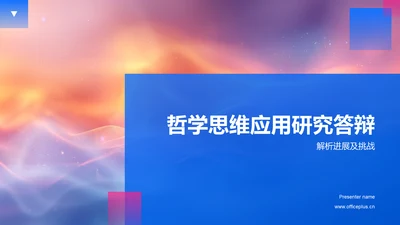 哲学思维应用研究答辩

解析进展及挑战

Presenter name

www.officeplus.cn